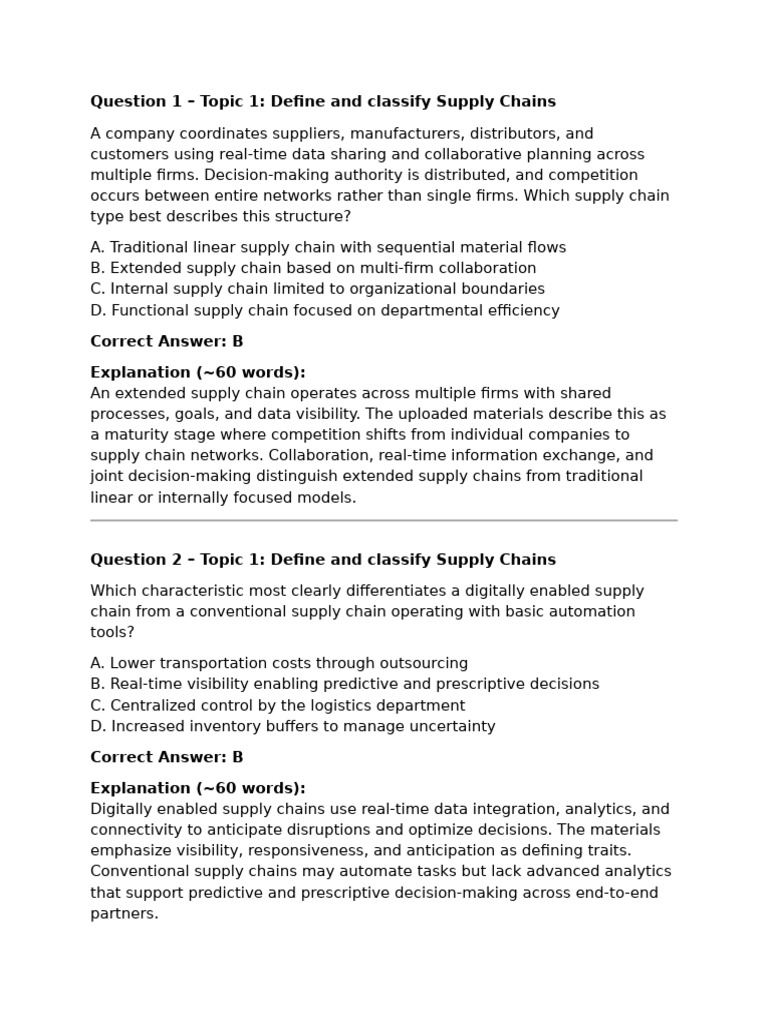 Question 1 – Topic 1: Define and classify Supply Chains

A company coordinates suppliers, manufacturers, distributors, and customers using real-time data sharing and collaborative planning across multiple firms. Decision-making authority is distributed, and competition occurs between entire networks rather than single firms. Which supply chain type best describes this structure?

A. Traditional linear supply chain with sequential material flows
B. Extended supply chain based on multi-firm collaboration
C. Internal supply chain limited to organizational boundaries
D. Functional supply chain focused on departmental efficiency

Correct Answer: B

Explanation (~60 words):
An extended supply chain operates across multiple firms with shared processes, goals, and data visibility. The uploaded materials describe this as a maturity stage where competition shifts from individual companies to supply chain networks. Collaboration, real-time information exchange, and joint decision-making distinguish extended supply chains from traditional linear or internally focused models.

Question 2 – Topic 1: Define and classify Supply Chains

Which characteristic most clearly differentiates a digitally enabled supply chain from a conventional supply chain operating with basic automation tools?

A. Lower transportation costs through outsourcing
B. Real-time visibility enabling predictive and prescriptive decisions
C. Centralized control by the logistics department
D. Increased inventory buffers to manage uncertainty

Correct Answer: B

Explanation (~60 words):
Digitally enabled supply chains use real-time data integration, analytics, and connectivity to anticipate disruptions and optimize decisions. The materials emphasize visibility, responsiveness, and anticipation as defining traits. Conventional supply chains may automate tasks but lack advanced analytics that support predictive and prescriptive decision-making across end-to-end partners.